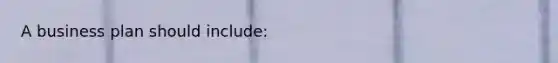 A business plan should include: